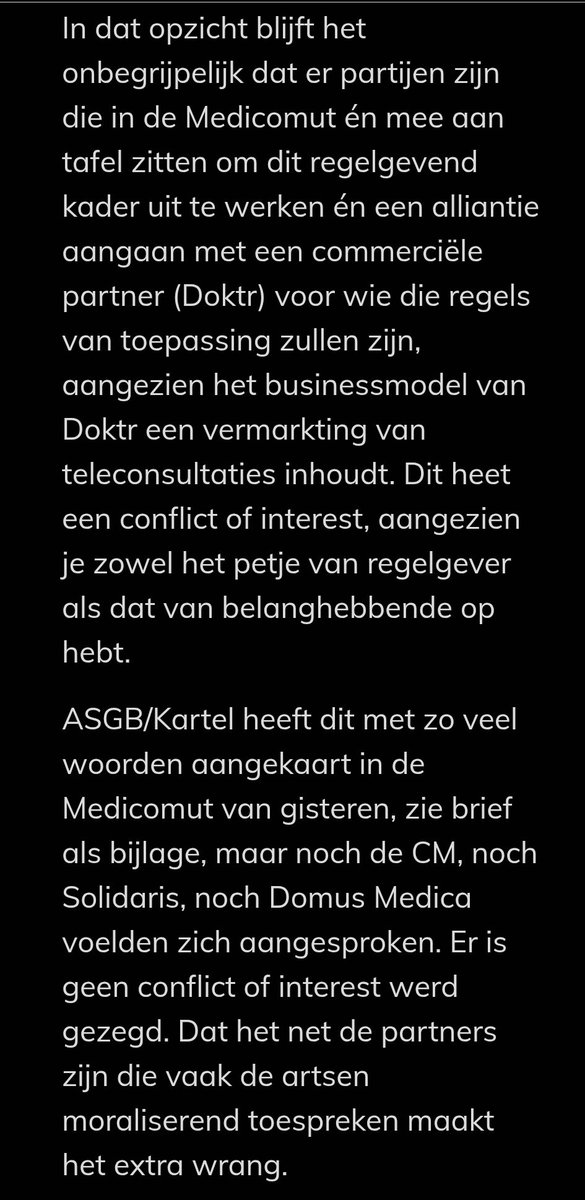 In dat opzicht blijft het onbegrijpelijk dat er partijen zijn die in de Medicomut én mee aan tafel zitten om dit regelgevend kader uit te werken én een alliantie aangaan met een commerciële partner (Doktr) voor wie die regels van toepassing zullen zijn, aangezien het businessmodel van Doktr een vermarkting van teleconsultaties inhoudt. Dit heet een conflict of interest, aangezien je zowel het petje van regelgever als dat van belanghebbende op hebt.

ASGB/Kartel heeft dit met zo veel woorden aangekaart in de Medicomut van gisteren, zie brief als bijlage, maar noch de CM, noch Solidaris, noch Domus Medica voelden zich aangesproken. Er is geen conflict of interest werd gezegd. Dat het net de partners zijn die vaak de artsen moraliserend toespreken maakt het extra wrang.